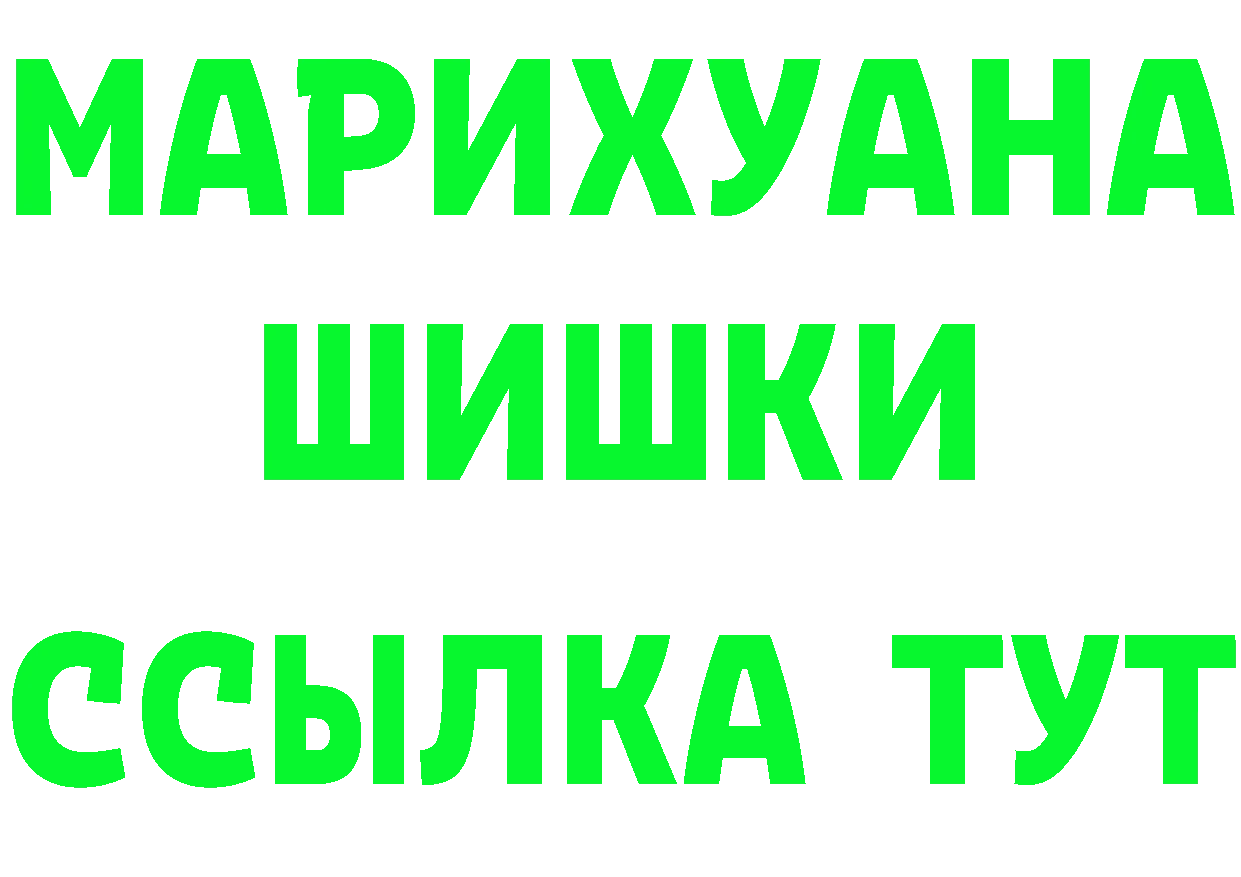 МАРИХУАНА
ШИШКИ
ССЫЛКА ТУТ